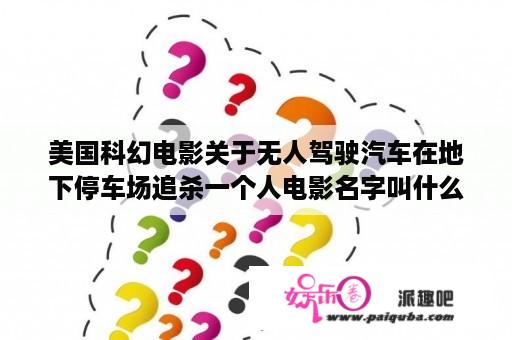 美国科幻电影关于无人驾驶汽车在地下停车场追杀一个人电影名字叫什么

娱乐圈

派趣吧

www.paiquba.com